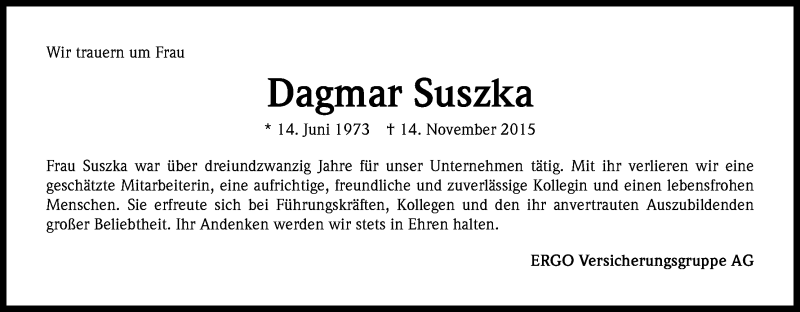 Wir trauern um Frau

Dagmar Suszka

* 14. Juni 1973 † 14. November 2015

Frau Suszka war über dreiundzwanzig Jahre für unser Unternehmen tätig. Mit ihr verlieren wir eine geschätzte Mitarbeiterin, eine aufrichtige, freundliche und zuverlässige Kollegin und einen lebensfrohen Menschen. Sie erfreute sich bei Führungskräften, Kollegen und den ihr anvertrauten Auszubildenden großer Beliebtheit. Ihr Andenken werden wir stets in Ehren halten.

ERGO Versicherungsgruppe AG